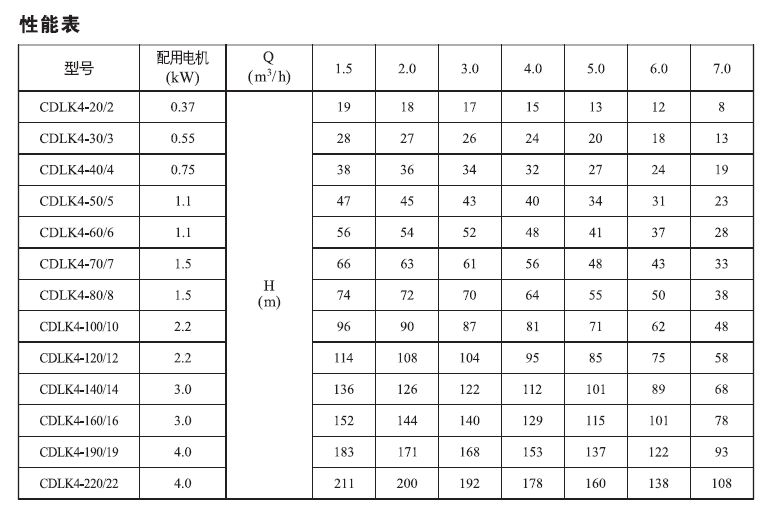 性能表

| 型号 | 配用电机 (kW) | Q ($m^3/h$) | 1.5 | 2.0 | 3.0 | 4.0 | 5.0 | 6.0 | 7.0 |
|---|---|---|---|---|---|---|---|---|---|
| CDLK4-20/2 | 0.37 | H (m) | 19 | 18 | 17 | 15 | 13 | 12 | 8 |
| CDLK4-30/3 | 0.55 | | 28 | 27 | 26 | 24 | 20 | 18 | 13 |
| CDLK4-40/4 | 0.75 | | 38 | 36 | 34 | 32 | 27 | 24 | 19 |
| CDLK4-50/5 | 1.1 | | 47 | 45 | 43 | 40 | 34 | 31 | 23 |
| CDLK4-60/6 | 1.1 | | 56 | 54 | 52 | 48 | 41 | 37 | 28 |
| CDLK4-70/7 | 1.5 | | 66 | 63 | 61 | 56 | 48 | 43 | 33 |
| CDLK4-80/8 | 1.5 | | 74 | 72 | 70 | 64 | 55 | 50 | 38 |
| CDLK4-100/10 | 2.2 | | 96 | 90 | 87 | 81 | 71 | 62 | 48 |
| CDLK4-120/12 | 2.2 | | 114 | 108 | 104 | 95 | 85 | 75 | 58 |
| CDLK4-140/14 | 3.0 | | 136 | 126 | 122 | 112 | 101 | 89 | 68 |
| CDLK4-160/16 | 3.0 | | 152 | 144 | 140 | 129 | 115 | 101 | 78 |
| CDLK4-190/19 | 4.0 | | 183 | 171 | 168 | 153 | 137 | 122 | 93 |
| CDLK4-220/22 | 4.0 | | 211 | 200 | 192 | 178 | 160 | 138 | 108 |